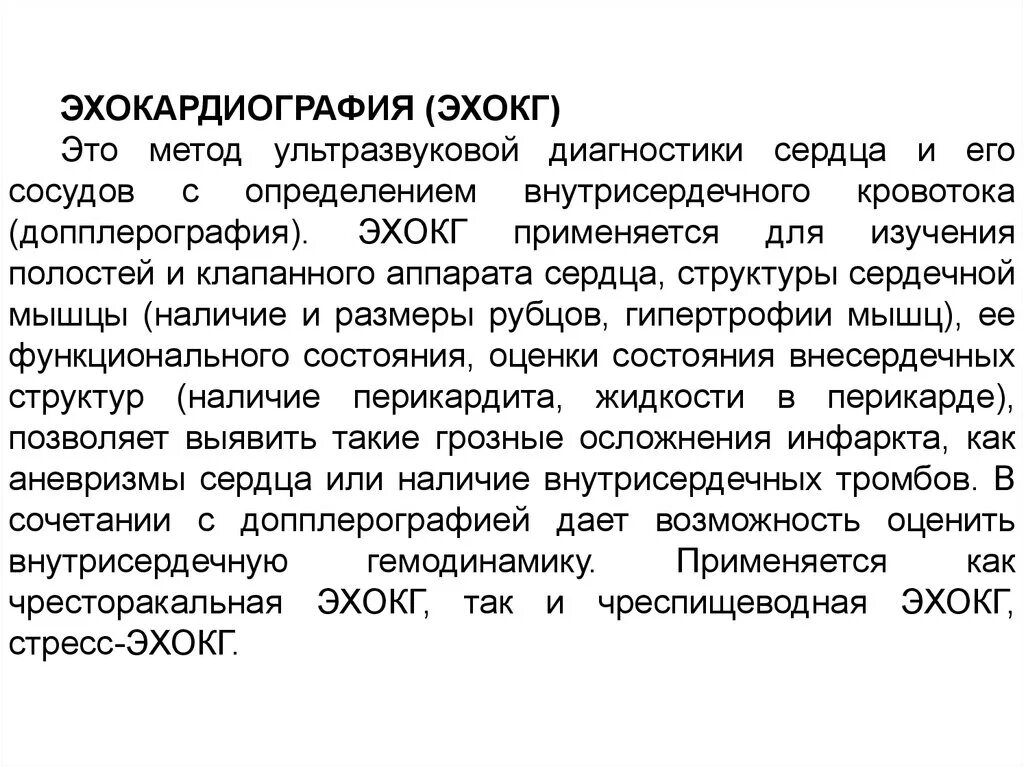 ЭХОКАРДИОГРАФИЯ (ЭХОКГ)

Это метод ультразвуковой диагностики сердца и его сосудов с определением внутрисердечного кровотока (допплерография). ЭХОКГ применяется для изучения полостей и клапанного аппарата сердца, структуры сердечной мышцы (наличие и размеры рубцов, гипертрофии мышц), ее функционального состояния, оценки состояния внесердечных структур (наличие перикардита, жидкости в перикарде), позволяет выявить такие грозные осложнения инфаркта, как аневризмы сердца или наличие внутрисердечных тромбов. В сочетании с допплерографией дает возможность оценить внутрисердечную гемодинамику. Применяется как чресторакальная ЭХОКГ, так и чреспищеводная ЭХОКГ, стресс-ЭХОКГ.